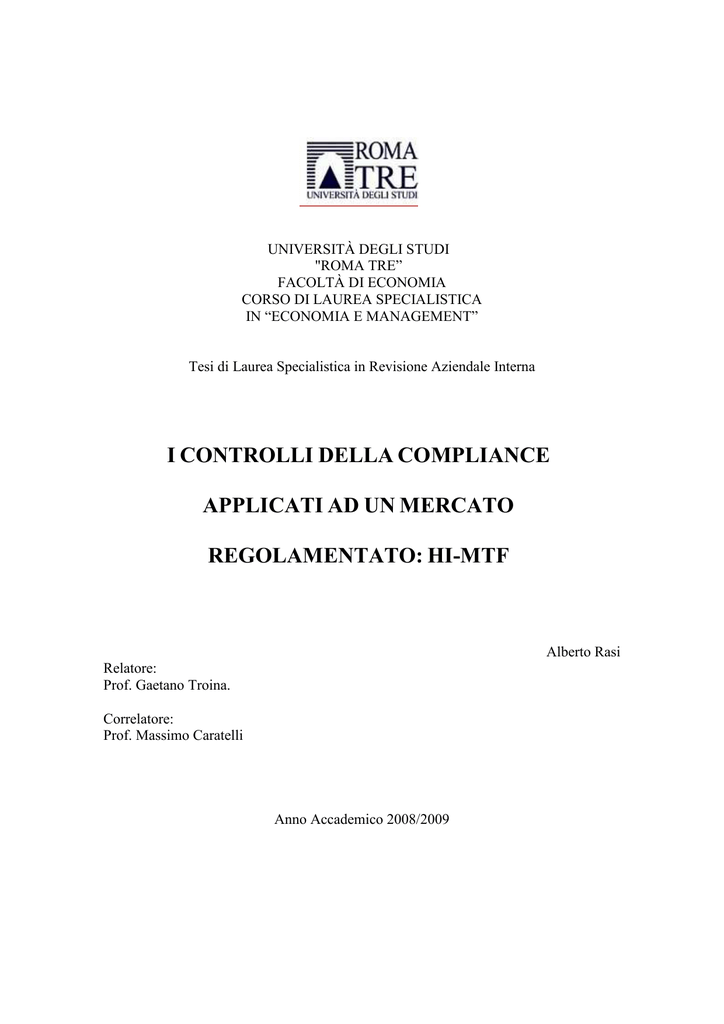 ROMA
TRE
UNIVERSITÀ DEGLI STUDI

UNIVERSITÀ DEGLI STUDI
"ROMA TRE”
FACOLTÀ DI ECONOMIA
CORSO DI LAUREA SPECIALISTICA
IN “ECONOMIA E MANAGEMENT”

Tesi di Laurea Specialistica in Revisione Aziendale Interna

I CONTROLLI DELLA COMPLIANCE

APPLICATI AD UN MERCATO

REGOLAMENTATO: HI-MTF

Alberto Rasi

Relatore:
Prof. Gaetano Troina.

Correlatore:
Prof. Massimo Caratelli

Anno Accademico 2008/2009